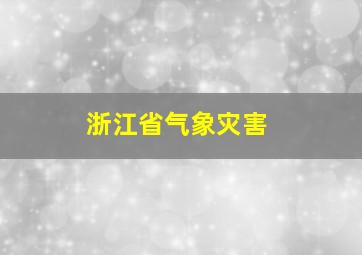 浙江省气象灾害